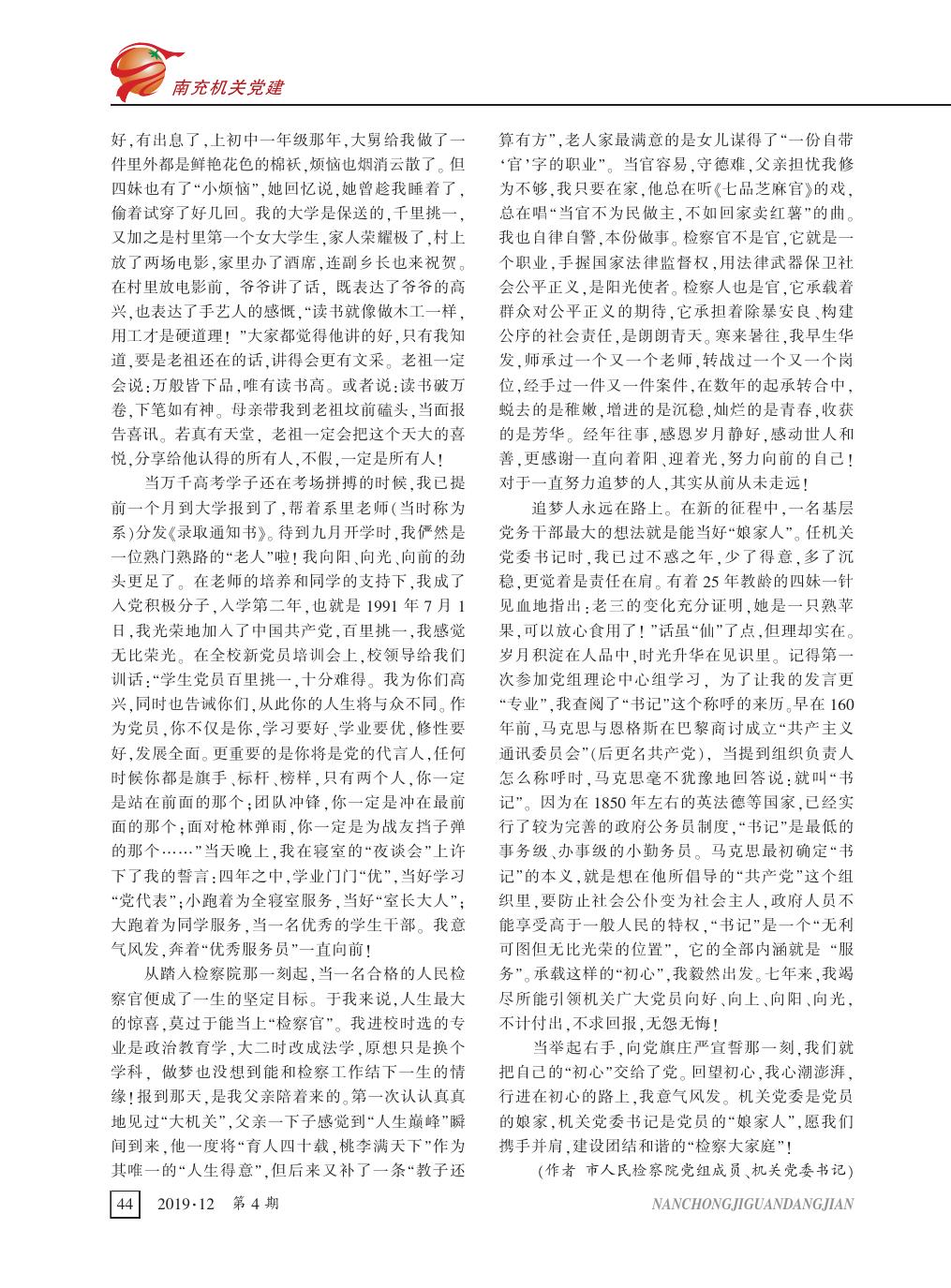 南充机关党建

好，有出息了，上初中一年级那年，大舅给我做了一件里外都是鲜艳花色的棉袄，烦恼也烟消云散了。但四妹也有了“小烦恼”，她回忆说，她曾趁我睡着了，偷着试穿了好几回。我的大学是保送的，千里挑一，又加之是村里第一个女大学生，家人荣耀极了，村上放了两场电影，家里办了酒席，连副乡长也来祝贺。在村里放电影前，爷爷讲了话，既表达了爷爷的高兴，也表达了手艺人的感慨，“读书就像做木工一样，用工才是硬道理！”大家都觉得他讲的好，只有我知道，要是老祖还在的话，讲得会更有文采。老祖一定会说：万般皆下品，唯有读书高。或者说：读书破万卷，下笔如有神。母亲带我到老祖坟前磕头，当面报告喜讯。若真有天堂，老祖一定会把这个天大的喜悦，分享给他认得的所有人，不假，一定是所有人！

当万千高考学子还在考场拼搏的时候，我已提前一个月到大学报到了，帮着系里老师（当时称为系）分发《录取通知书》。待到九月开学时，我俨然是一位熟门熟路的“老人”啦！我向阳、向光、向前的劲头更足了。在老师的培养和同学的支持下，我成了入党积极分子，入学第二年，也就是 1991 年 7 月 1 日，我光荣地加入了中国共产党，百里挑一，我感觉无比荣光。在全校新党员培训会上，校领导给我们训话：“学生党员百里挑一，十分难得。我为你们高兴，同时也告诫你们，从此你的人生将与众不同。作为党员，你不仅是你，学习要好、学业要优，修性要好，发展全面。更重要的是你将是党的代言人，任何时候你都是旗手、标杆、榜样，只有两个人，你一定是站在前面的那个；团队冲锋，你一定是冲在最前面的那个；面对枪林弹雨，你一定是为战友挡子弹的那个……”当天晚上，我在寝室的“夜谈会”上许下了我的誓言：四年之中，学业门门“优”，当好学习“党代表”；小跑着为全寝室服务，当好“室长大人”；大跑着为同学服务，当一名优秀的学生干部。我意气风发，奔着“优秀服务员”一直向前！

从踏入检察院那一刻起，当一名合格的人民检察官便成了一生的坚定目标。于我来说，人生最大的惊喜，莫过于能当上“检察官”。我进校时选的专业是政治教育学，大二时改成法学，原想只是换个学科，做梦也没想到能和检察工作结下一生的情缘！报到那天，是我父亲陪着来的。第一次认认真真地见过“大机关”，父亲一下子感觉到“人生巅峰”瞬间到来，他一度将“育人四十载，桃李满天下”作为其唯一的“人生得意”，但后来又补了一条“教子还算有方”，老人家最满意的是女儿谋得了“一份自带‘官’字的职业”。当官容易，守德难，父亲担忧我修为不够，我只要在家，他总在听《七品芝麻官》的戏，总在唱“当官不为民做主，不如回家卖红薯”的曲。我也自律自警，本份做事。检察官不是官，它就是一个职业，手握国家法律监督权，用法律武器保卫社会公平正义，是阳光使者。检察人也是官，它承载着群众对公平正义的期待，它承担着除暴安良、构建公序的社会责任，是朗朗青天。寒来暑往，我早生华发，师承过一个又一个老师，转战过一个又一个岗位，经手过一件又一件案件，在数年的起承转合中，蜕去的是稚嫩，增进的是沉稳，灿烂的是青春，收获的是芳华。经年往事，感恩岁月静好，感动世人和善，更感谢一直向着阳、迎着光，努力向前的自己！对于一直努力追梦的人，其实从前从未走远！

追梦人永远在路上。在新的征程中，一名基层党务干部最大的想法就是能当好“娘家人”。任机关党委书记时，我已过不惑之年，少了得意，多了沉稳，更觉着是责任在肩。有着 25 年教龄的四妹一针见血地指出：老三的变化充分证明，她是一只熟苹果，可以放心食用了！”话虽“仙”了点，但理却实在。岁月积淀在人品中，时光升华在见识里。记得第一次参加党组理论中心组学习，为了让我的发言更“专业”，我查阅了“书记”这个称呼的来历。早在 160 年前，马克思与恩格斯在巴黎商讨成立“共产主义通讯委员会”（后更名共产党），当提到组织负责人怎么称呼时，马克思毫不犹豫地回答说：就叫“书记”。因为在 1850 年左右的英法德等国家，已经实行了较为完善的政府公务员制度，“书记”是最低的事务级、办事级的小勤务员。马克思最初确定“书记”的本义，就是想在他所倡导的“共产党”这个组织里，要防止社会公仆变为社会主人，政府人员不能享受高于一般人民的特权，“书记”是一个“无利可图但无比光荣的位置”，它的全部内涵就是“服务”。承载这样的“初心”，我毅然出发。七年来，我竭尽所能引领机关广大党员向好、向上、向阳、向光，不计付出，不求回报，无怨无悔！

当举起右手，向党旗庄严宣誓那一刻，我们就把自己的“初心”交给了党。回望初心，我心潮澎湃，行进在初心的路上，我意气风发。机关党委是党员的娘家，机关党委书记是党员的“娘家人”，愿我们携手并肩，建设团结和谐的“检察大家庭”！

（作者 市人民检察院党组成员、机关党委书记）

44　2019·12　第 4 期　NANCHONGJIGUANDANGJIAN